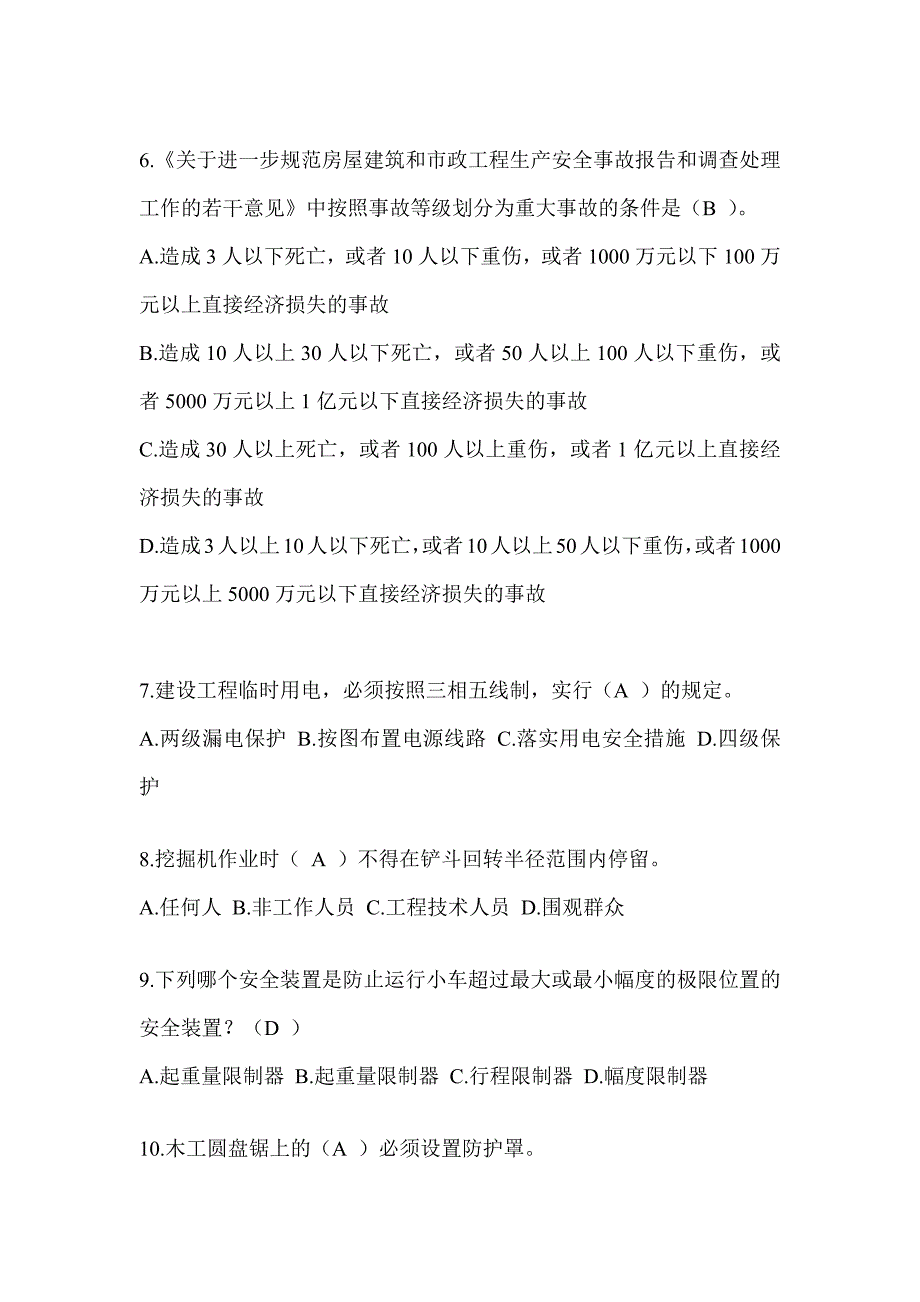 6.《关于进一步规范房屋建筑和市政工程生产安全事故报告和调查处理工作的若干意见》中按照事故等级划分为重大事故的条件是（B ）。

A.造成 3 人以下死亡，或者 10 人以下重伤，或者 1000 万元以下 100 万元以上直接经济损失的事故

B.造成 10 人以上 30 人以下死亡，或者 50 人以上 100 人以下重伤，或者 5000 万元以上 1 亿元以下直接经济损失的事故

C.造成 30 人以上死亡，或者 100 人以上重伤，或者 1 亿元以上直接经济损失的事故

D.造成3人以上10人以下死亡，或者10人以上50人以下重伤，或者1000万元以上 5000 万元以下直接经济损失的事故

7.建设工程临时用电，必须按照三相五线制，实行（A ）的规定。

A.两级漏电保护 B.按图布置电源线路 C.落实用电安全措施 D.四级保护

8.挖掘机作业时（ A ）不得在铲斗回转半径范围内停留。

A.任何人 B.非工作人员 C.工程技术人员 D.围观群众

9.下列哪个安全装置是防止运行小车超过最大或最小幅度的极限位置的安全装置？（D ）

A.起重量限制器 B.起重量限制器 C.行程限制器 D.幅度限制器

10.木工圆盘锯上的（A ）必须设置防护罩。